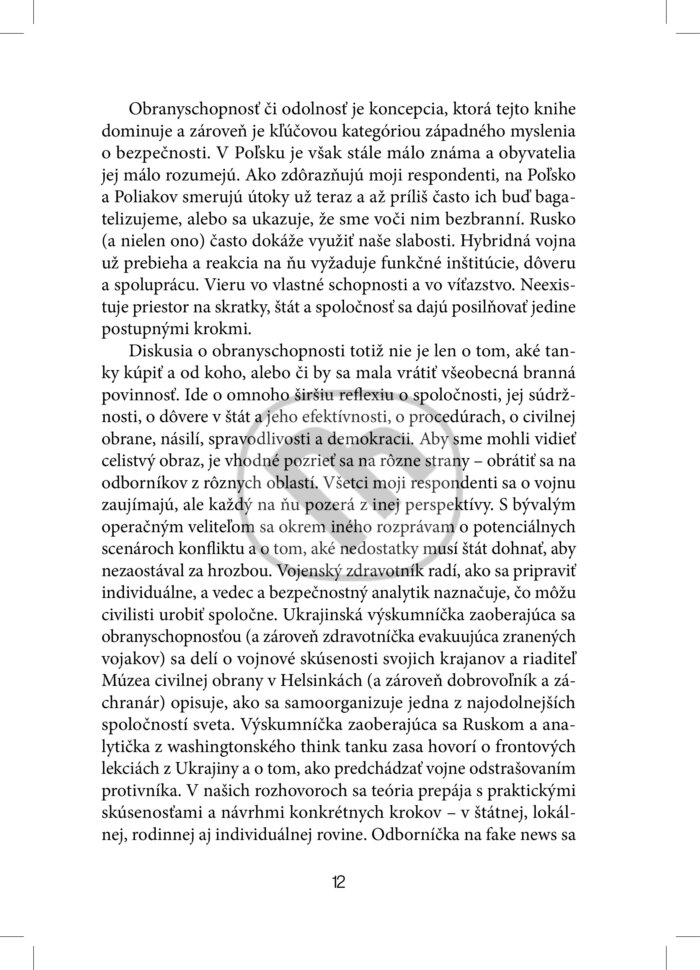 Obranyschopnosť či odolnosť je koncepcia, ktorá tejto knihe dominuje a zároveň je kľúčovou kategóriou západného myslenia o bezpečnosti. V Poľsku je však stále málo známa a obyvatelia jej málo rozumejú. Ako zdôrazňujú moji respondenti, na Poľsko a Poliakov smerujú útoky už teraz a až príliš často ich buď bagatelizujeme, alebo sa ukazuje, že sme voči nim bezbranní. Rusko (a nielen ono) často dokáže využiť naše slabosti. Hybridná vojna už prebieha a reakcia na ňu vyžaduje funkčné inštitúcie, dôveru a spoluprácu. Vieru vo vlastné schopnosti a vo víťazstvo. Neexistuje priestor na skratky, štát a spoločnosť sa dajú posilňovať jedine postupnými krokmi.

Diskusia o obranyschopnosti totiž nie je len o tom, aké tanky kúpiť a od koho, alebo či by sa mala vrátiť všeobecná branná povinnosť. Ide o omnoho širšiu reflexiu o spoločnosti, jej súdržnosti, o dôvere v štát a jeho efektívnosti, o procedúrach, o civilnej obrane, násilí, spravodlivosti a demokracii. Aby sme mohli vidieť celistvý obraz, je vhodné pozrieť sa na rôzne strany – obrátiť sa na odborníkov z rôznych oblastí. Všetci moji respondenti sa o vojnu zaujímajú, ale každý na ňu pozerá z inej perspektívy. S bývalým operačným veliteľom sa okrem iného rozprávam o potenciálnych scenároch konfliktu a o tom, aké nedostatky musí štát dohnať, aby nezaostával za hrozbou. Vojenský zdravotník radí, ako sa pripraviť individuálne, a vedec a bezpečnostný analytik naznačuje, čo môžu civilisti urobiť spoločne. Ukrajinská výskumníčka zaoberajúca sa obranyschopnosťou (a zároveň zdravotníčka evakuujúca zranených vojakov) sa delí o vojnové skúsenosti svojich krajanov a riaditeľ Múzea civilnej obrany v Helsinkách (a zároveň dobrovoľník a záchranár) opisuje, ako sa samoorganizuje jedna z najodolnejších spoločností sveta. Výskumníčka zaoberajúca sa Ruskom a analytička z washingtonského think tanku zasa hovorí o frontových lekciách z Ukrajiny a o tom, ako predchádzať vojne odstrašovaním protivníka. V našich rozhovoroch sa teória prepája s praktickými skúsenosťami a návrhmi konkrétnych krokov – v štátnej, lokálnej, rodinnej aj individuálnej rovine. Odborníčka na fake news sa

12